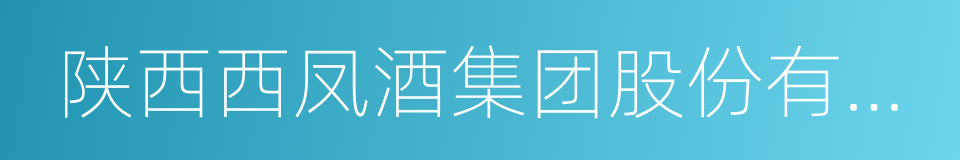 陕西西凤酒集团股份有...